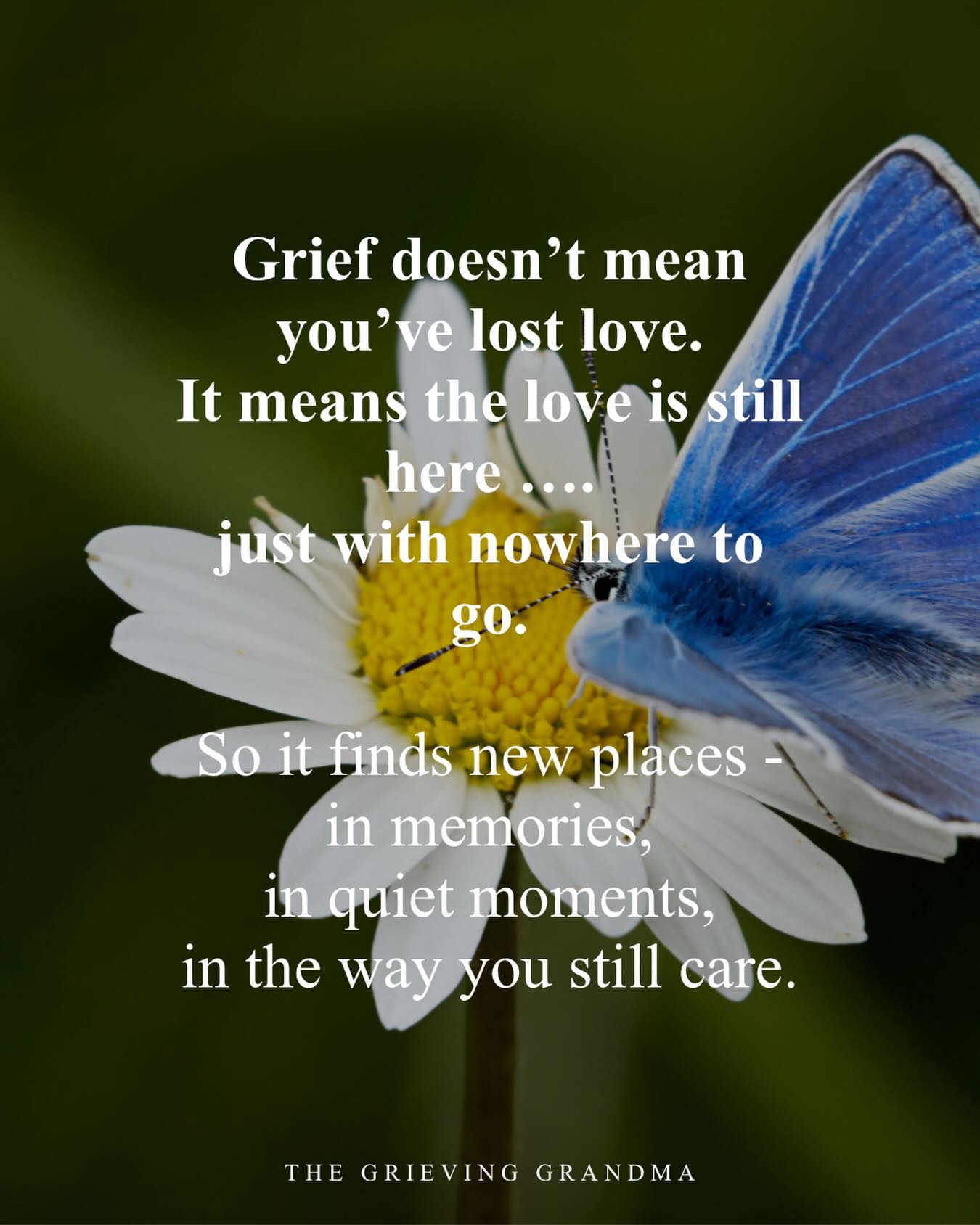 Grief doesn’t mean you’ve lost love.
It means the love is still here ….
just with nowhere to go.

So it finds new places -
in memories,
in quiet moments,
in the way you still care.

THE GRIEVING GRANDMA